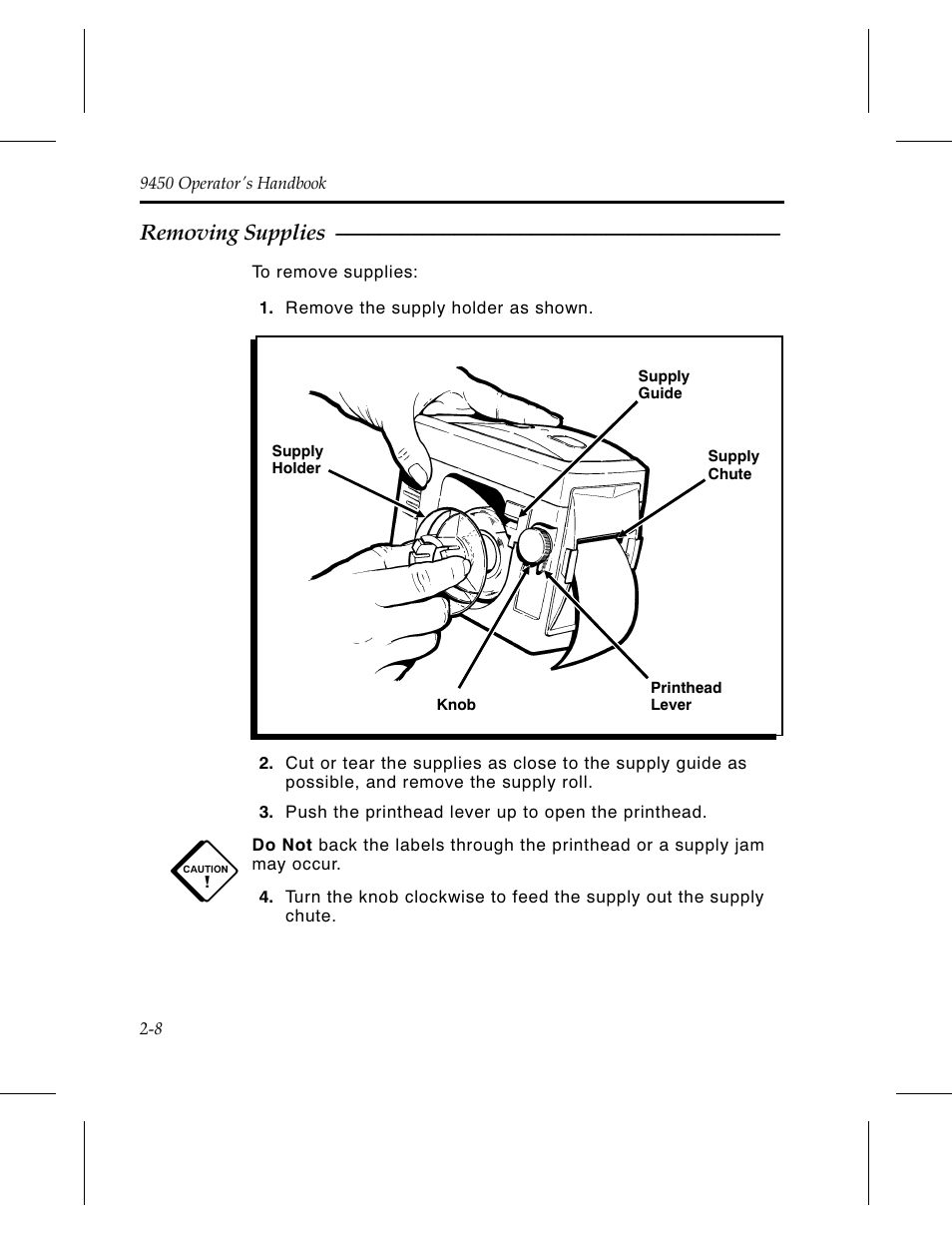 9450 Operator's Handbook

Removing Supplies

To remove supplies:

1. Remove the supply holder as shown.

Supply Guide

Supply Holder

Supply Chute

Knob

Printhead Lever

2. Cut or tear the supplies as close to the supply guide as possible, and remove the supply roll.

3. Push the printhead lever up to open the printhead.

CAUTION !

Do Not back the labels through the printhead or a supply jam may occur.

4. Turn the knob clockwise to feed the supply out the supply chute.

2-8